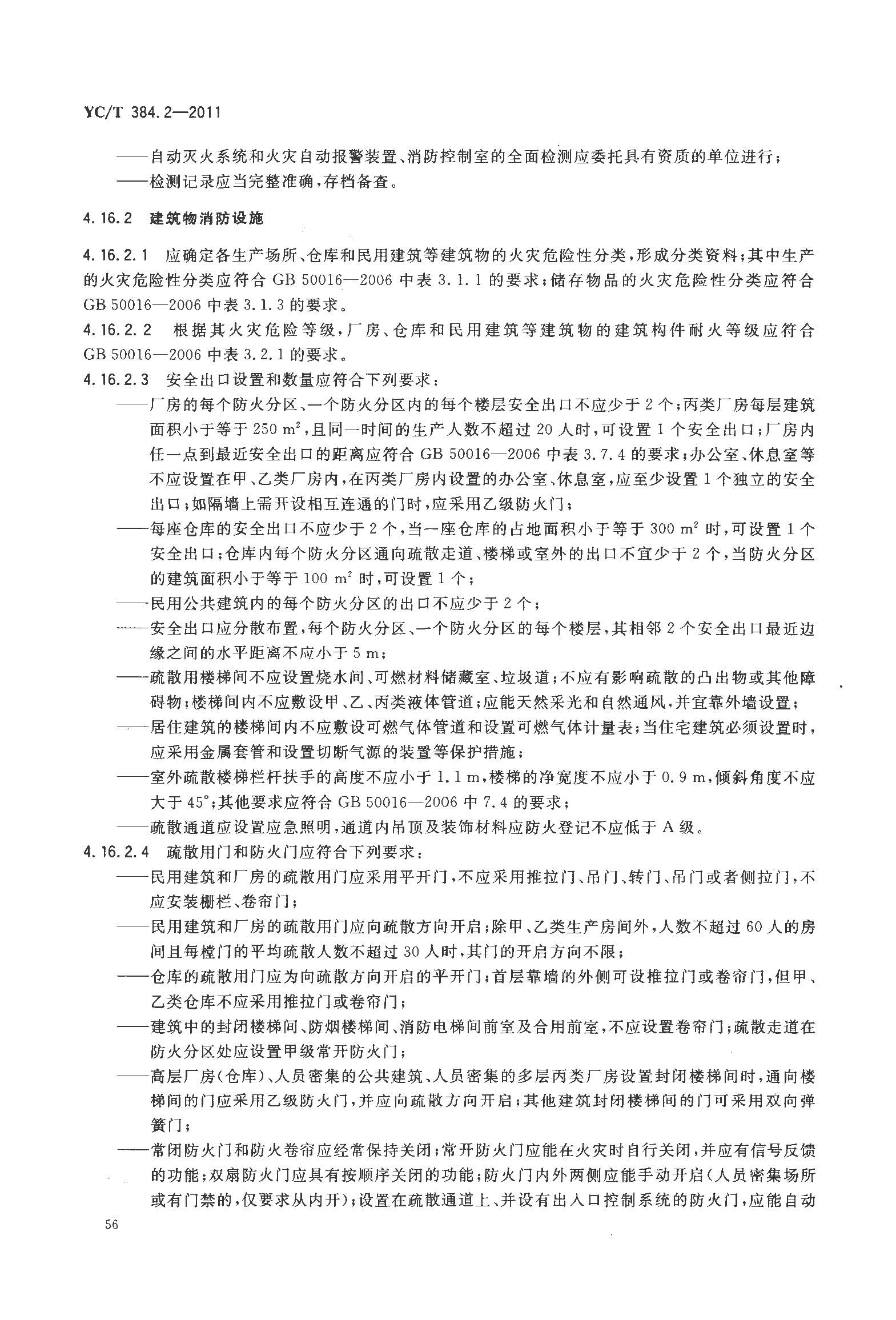 YC/T 384.2—2011

——自动灭火系统和火灾自动报警装置、消防控制室的全面检测应委托具有资质的单位进行；
——检测记录应当完整准确，存档备查。

4.16.2 建筑物消防设施

4.16.2.1 应确定各生产场所、仓库和民用建筑等建筑物的火灾危险性分类，形成分类资料；其中生产的火灾危险性分类应符合 GB 50016—2006 中表 3.1.1 的要求；储存物品的火灾危险性分类应符合 GB 50016—2006 中表 3.1.3 的要求。
4.16.2.2 根据其火灾危险等级，厂房、仓库和民用建筑等建筑物的建筑构件耐火等级应符合 GB 50016—2006 中表 3.2.1 的要求。
4.16.2.3 安全出口设置和数量应符合下列要求：
——厂房的每个防火分区、一个防火分区内的每个楼层安全出口不应少于 2 个；丙类厂房每层建筑面积小于等于 250 $m^2$，且同一时间的生产人数不超过 20 人时，可设置 1 个安全出口；厂房内任一点到最近安全出口的距离应符合 GB 50016—2006 中表 3.7.4 的要求；办公室、休息室等不应设置在甲、乙类厂房内，在丙类厂房内设置的办公室、休息室，应至少设置 1 个独立的安全出口；如隔墙上需开设相互连通的门时，应采用乙级防火门；
——每座仓库的安全出口不应少于 2 个，当一座仓库的占地面积小于等于 300 $m^2$ 时，可设置 1 个安全出口；仓库内每个防火分区通向疏散走道、楼梯或室外的出口不宜少于 2 个，当防火分区的建筑面积小于等于 100 $m^2$ 时，可设置 1 个；
——民用公共建筑内的每个防火分区的出口不应少于 2 个；
——安全出口应分散布置，每个防火分区、一个防火分区的每个楼层，其相邻 2 个安全出口最近边缘之间的水平距离不应小于 5 m；
——疏散用楼梯间不应设置烧水间、可燃材料储藏室、垃圾道；不应有影响疏散的凸出物或其他障碍物；楼梯间内不应敷设甲、乙、丙类液体管道；应能天然采光和自然通风，并宜靠外墙设置；
——居住建筑的楼梯间内不应敷设可燃气体管道和设置可燃气体计量表；当住宅建筑必须设置时，应采用金属套管和设置切断气源的装置等保护措施；
——室外疏散楼梯栏杆扶手的高度不应小于 1.1 m，楼梯的净宽度不应小于 0.9 m，倾斜角度不应大于 45°；其他要求应符合 GB 50016—2006 中 7.4 的要求；
——疏散通道应设置应急照明，通道内吊顶及装饰材料应防火登记不应低于 A 级。
4.16.2.4 疏散用门和防火门应符合下列要求：
——民用建筑和厂房的疏散用门应采用平开门，不应采用推拉门、吊门、转门、吊门或者侧拉门，不应安装栅栏、卷帘门；
——民用建筑和厂房的疏散用门应向疏散方向开启；除甲、乙类生产房间外，人数不超过 60 人的房间且每樘门的平均疏散人数不超过 30 人时，其门的开启方向不限；
——仓库的疏散用门应为向疏散方向开启的平开门；首层靠墙的外侧可设推拉门或卷帘门，但甲、乙类仓库不应采用推拉门或卷帘门；
——建筑中的封闭楼梯间、防烟楼梯间、消防电梯间前室及合用前室，不应设置卷帘门；疏散走道在防火分区处应设置甲级常开防火门；
——高层厂房(仓库)、人员密集的公共建筑、人员密集的多层丙类厂房设置封闭楼梯间时，通向楼梯间的门应采用乙级防火门，并应向疏散方向开启；其他建筑封闭楼梯间的门可采用双向弹簧门；
——常闭防火门和防火卷帘应经常保持关闭；常开防火门应能在火灾时自行关闭，并应有信号反馈的功能；双扇防火门应具有按顺序关闭的功能；防火门内外两侧应能手动开启(人员密集场所或有门禁的，仅要求从内开)；设置在疏散通道上、并设有出入口控制系统的防火门，应能自动

56